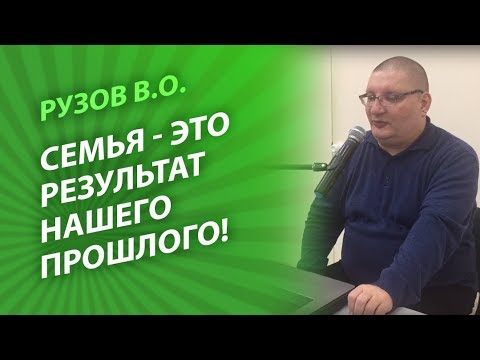 РУЗОВ В.О.

СЕМЬЯ - ЭТО РЕЗУЛЬТАТ НАШЕГО ПРОШЛОГО!